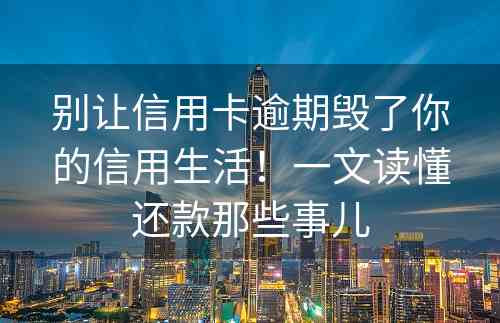 别让信用卡逾期毁了你的信用生活！一文读懂还款那些事儿